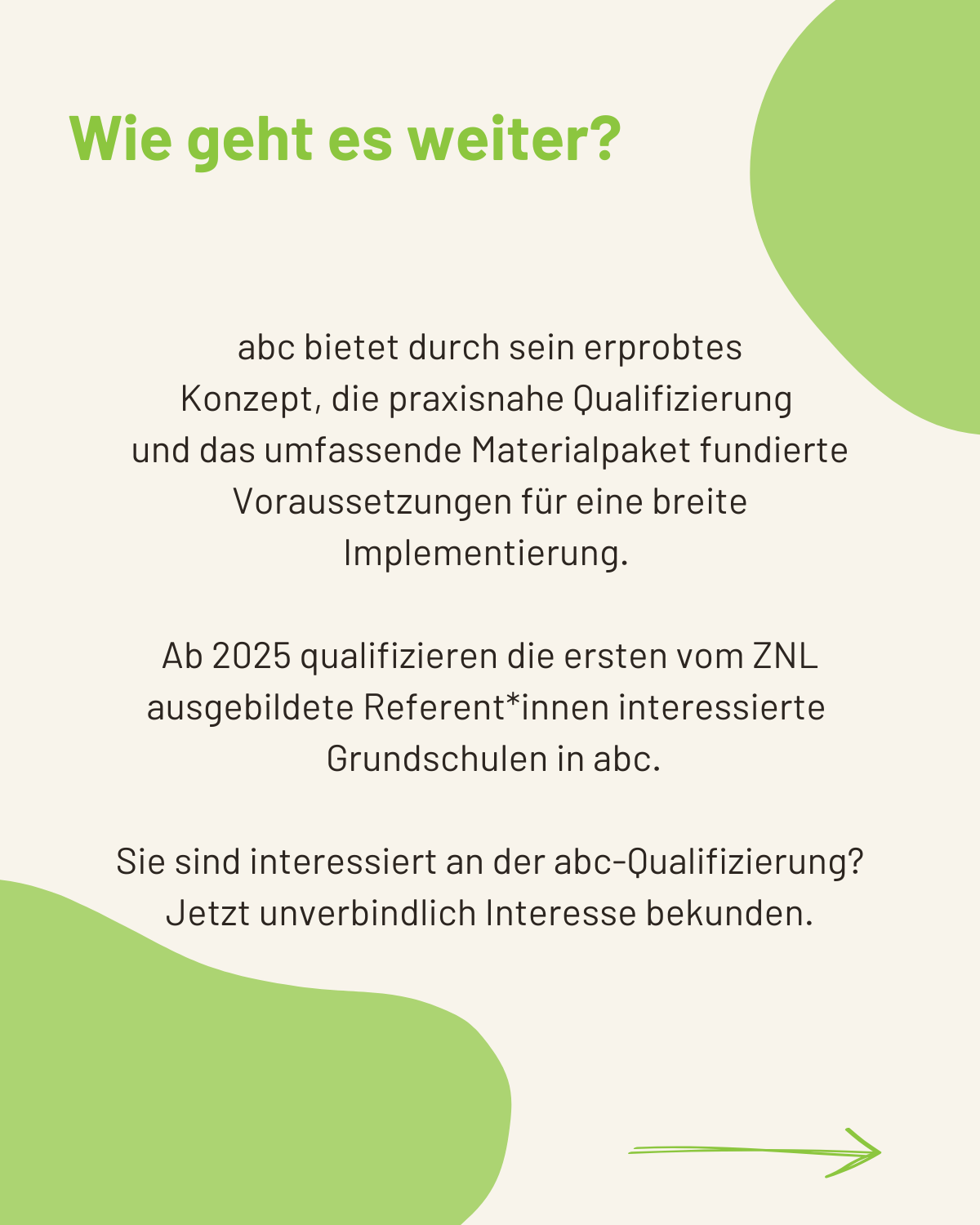 Wie geht es weiter?

abc bietet durch sein erprobtes Konzept, die praxisnahe Qualifizierung und das umfassende Materialpaket fundierte Voraussetzungen für eine breite Implementierung.

Ab 2025 qualifizieren die ersten vom ZNL ausgebildete Referent*innen interessierte Grundschulen in abc.

Sie sind interessiert an der abc-Qualifizierung? Jetzt unverbindlich Interesse bekunden.